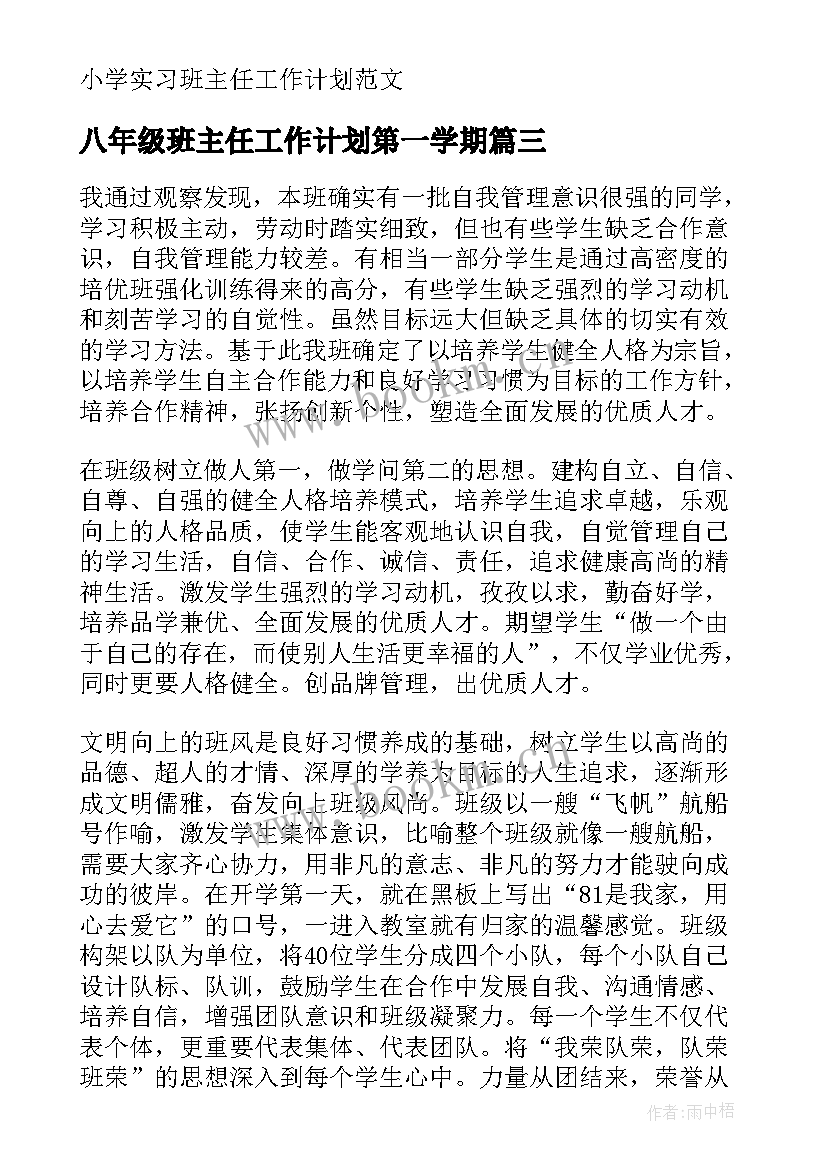 小学实习班主任工作计划范文

八年级班主任工作计划第一学期篇三

我通过观察发现，本班确实有一批自我管理意识很强的同学，学习积极主动，劳动时踏实细致，但也有些学生缺乏合作意识，自我管理能力较差。有相当一部分学生是通过高密度的培优班强化训练得来的高分，有些学生缺乏强烈的学习动机和刻苦学习的自觉性。虽然目标远大但缺乏具体的切实有效的学习方法。基于此我班确定了以培养学生健全人格为宗旨，以培养学生自主合作能力和良好学习习惯为目标的工作方针，培养合作精神，张扬创新个性，塑造全面发展的优质人才。

在班级树立做人第一，做学问第二的思想。建构自立、自信、自尊、自强的健全人格培养模式，培养学生追求卓越，乐观向上的人格品质，使学生能客观地认识自我，自觉管理自己的学习生活，自信、合作、诚信、责任，追求健康高尚的精神生活。激发学生强烈的学习动机，孜孜以求，勤奋好学，培养品学兼优、全面发展的优质人才。期望学生“做一个由于自己的存在，而使别人生活更幸福的人”，不仅学业优秀，同时更要人格健全。创品牌管理，出优质人才。

文明向上的班风是良好习惯养成的基础，树立学生以高尚的品德、超人的才情、深厚的学养为目标的人生追求，逐渐形成文明儒雅，奋发向上班级风尚。班级以一艘“飞帆”航船号作喻，激发学生集体意识，比喻整个班级就像一艘航船，需要大家齐心协力，用非凡的意志、非凡的努力才能驶向成功的彼岸。在开学第一天，就在黑板上写出“81是我家，用心去爱它”的口号，一进入教室就有归家的温馨感觉。班级构架以队为单位，将40位学生分成四个小队，每个小队自己设计队标、队训，鼓励学生在合作中发展自我、沟通情感、培养自信，增强团队意识和班级凝聚力。每一个学生不仅代表个体，更重要代表集体、代表团队。将“我荣队荣，队荣班荣”的思想深入到每个学生心中。力量从团结来，荣誉从

作者：雨中梧